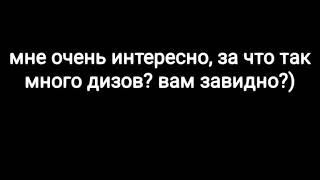 мне очень интересно, за что так много дизов? вам завидно?)